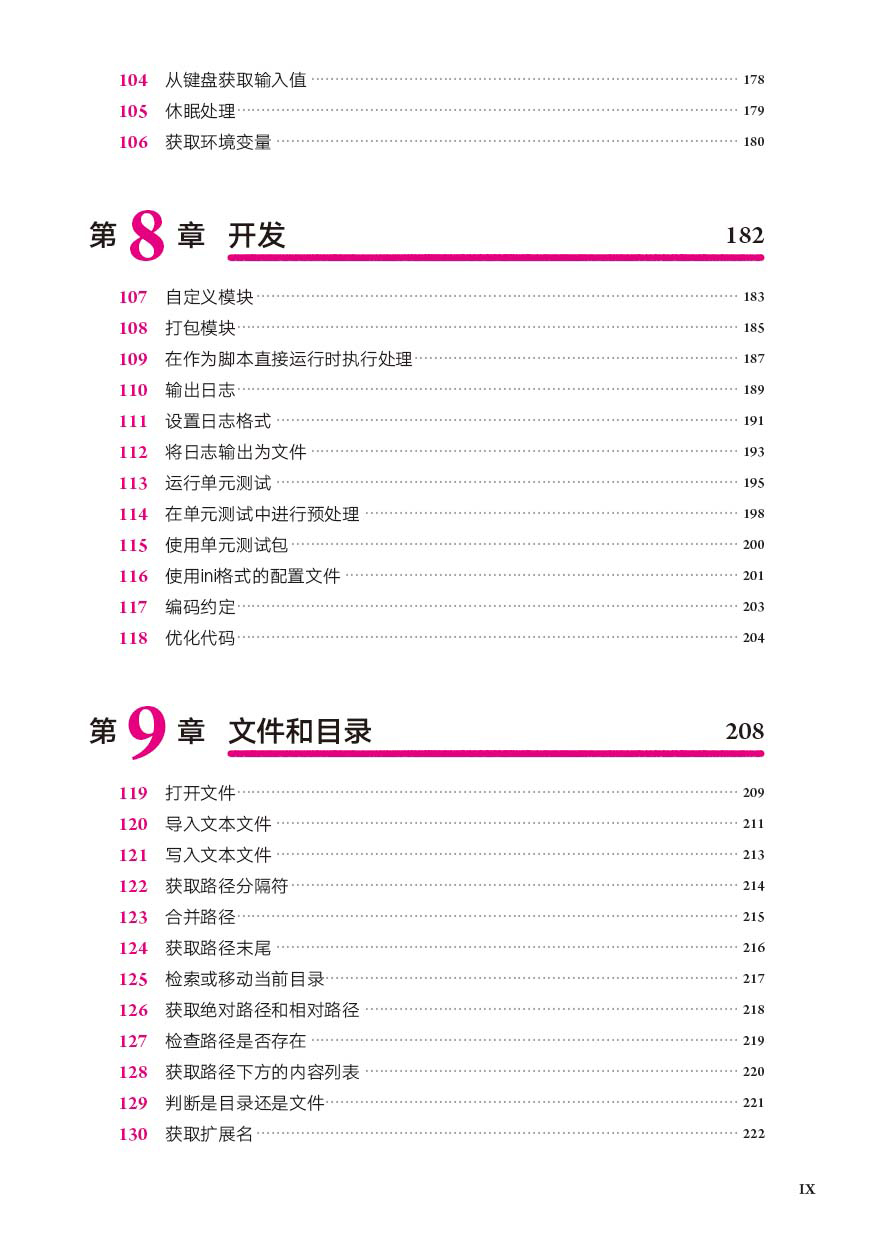 104 从键盘获取输入值 178
105 休眠处理 179
106 获取环境变量 180

第 8 章 开发 182

107 自定义模块 183
108 打包模块 185
109 在作为脚本直接运行时执行处理 187
110 输出日志 189
111 设置日志格式 191
112 将日志输出为文件 193
113 运行单元测试 195
114 在单元测试中进行预处理 198
115 使用单元测试包 200
116 使用ini格式的配置文件 201
117 编码约定 203
118 优化代码 204

第 9 章 文件和目录 208

119 打开文件 209
120 导入文本文件 211
121 写入文本文件 213
122 获取路径分隔符 214
123 合并路径 215
124 获取路径末尾 216
125 检索或移动当前目录 217
126 获取绝对路径和相对路径 218
127 检查路径是否存在 219
128 获取路径下方的内容列表 220
129 判断是目录还是文件 221
130 获取扩展名 222

IX